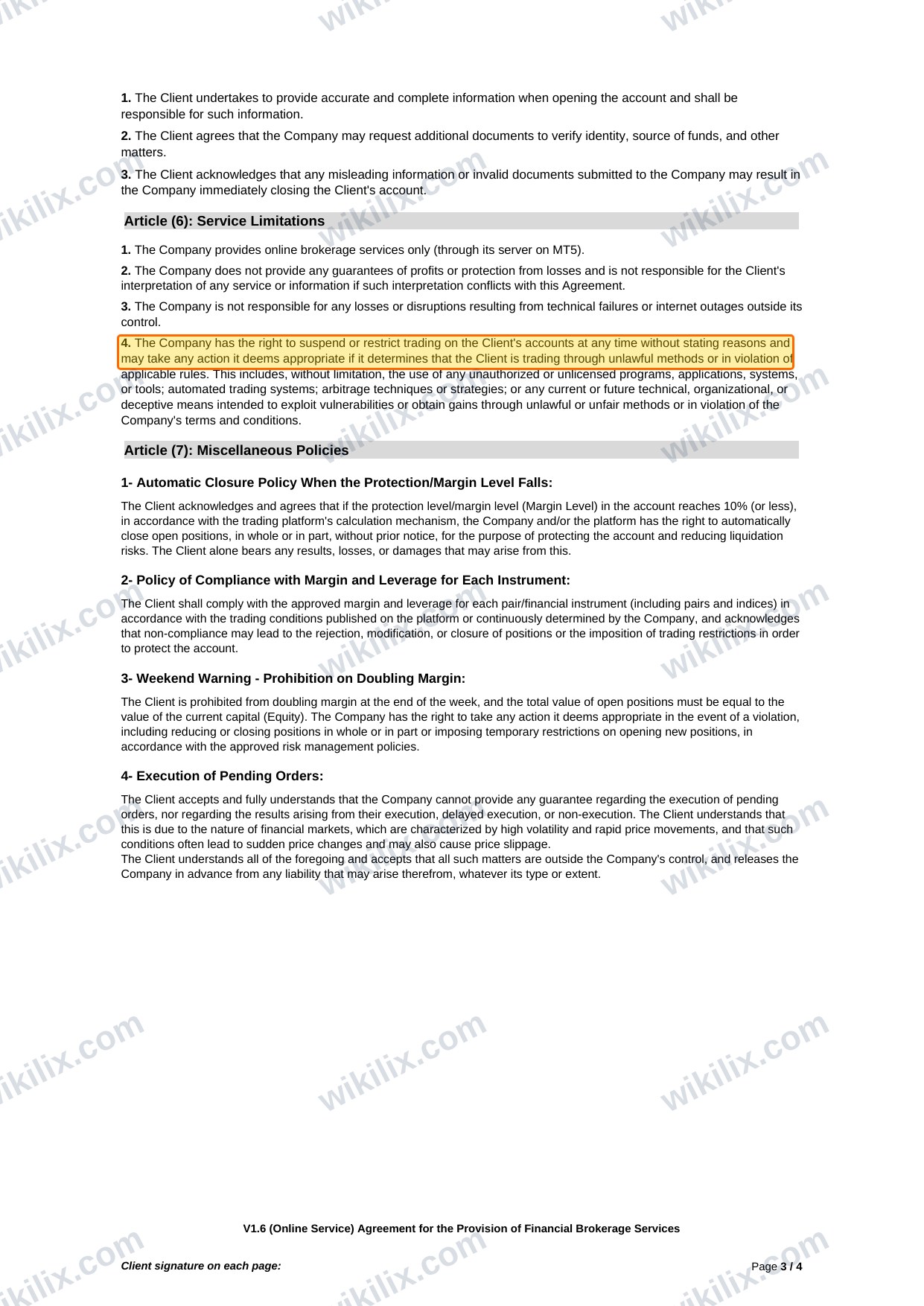 1. The Client undertakes to provide accurate and complete information when opening the account and shall be responsible for such information.

2. The Client agrees that the Company may request additional documents to verify identity, source of funds, and other matters.

3. The Client acknowledges that any misleading information or invalid documents submitted to the Company may result in the Company immediately closing the Client's account.

Article (6): Service Limitations

1. The Company provides online brokerage services only (through its server on MT5).

2. The Company does not provide any guarantees of profits or protection from losses and is not responsible for the Client's interpretation of any service or information if such interpretation conflicts with this Agreement.

3. The Company is not responsible for any losses or disruptions resulting from technical failures or internet outages outside its control.

4. The Company has the right to suspend or restrict trading on the Client's accounts at any time without stating reasons and may take any action it deems appropriate if it determines that the Client is trading through unlawful methods or in violation of applicable rules. This includes, without limitation, the use of any unauthorized or unlicensed programs, applications, systems, or tools; automated trading systems; arbitrage techniques or strategies; or any current or future technical, organizational, or deceptive means intended to exploit vulnerabilities or obtain gains through unlawful or unfair methods or in violation of the Company's terms and conditions.

Article (7): Miscellaneous Policies

1- Automatic Closure Policy When the Protection/Margin Level Falls:

The Client acknowledges and agrees that if the protection level/margin level (Margin Level) in the account reaches 10% (or less), in accordance with the trading platform's calculation mechanism, the Company and/or the platform has the right to automatically close open positions, in whole or in part, without prior notice, for the purpose of protecting the account and reducing liquidation risks. The Client alone bears any results, losses, or damages that may arise from this.

2- Policy of Compliance with Margin and Leverage for Each Instrument:

The Client shall comply with the approved margin and leverage for each pair/financial instrument (including pairs and indices) in accordance with the trading conditions published on the platform or continuously determined by the Company, and acknowledges that non-compliance may lead to the rejection, modification, or closure of positions or the imposition of trading restrictions in order to protect the account.

3- Weekend Warning - Prohibition on Doubling Margin:

The Client is prohibited from doubling margin at the end of the week, and the total value of open positions must be equal to the value of the current capital (Equity). The Company has the right to take any action it deems appropriate in the event of a violation, including reducing or closing positions in whole or in part or imposing temporary restrictions on opening new positions, in accordance with the approved risk management policies.

4- Execution of Pending Orders:

The Client accepts and fully understands that the Company cannot provide any guarantee regarding the execution of pending orders, nor regarding the results arising from their execution, delayed execution, or non-execution. The Client understands that this is due to the nature of financial markets, which are characterized by high volatility and rapid price movements, and that such conditions often lead to sudden price changes and may also cause price slippage.
The Client understands all of the foregoing and accepts that all such matters are outside the Company's control, and releases the Company in advance from any liability that may arise therefrom, whatever its type or extent.

V1.6 (Online Service) Agreement for the Provision of Financial Brokerage Services

Client signature on each page:

Page 3 / 4

wikilix.com